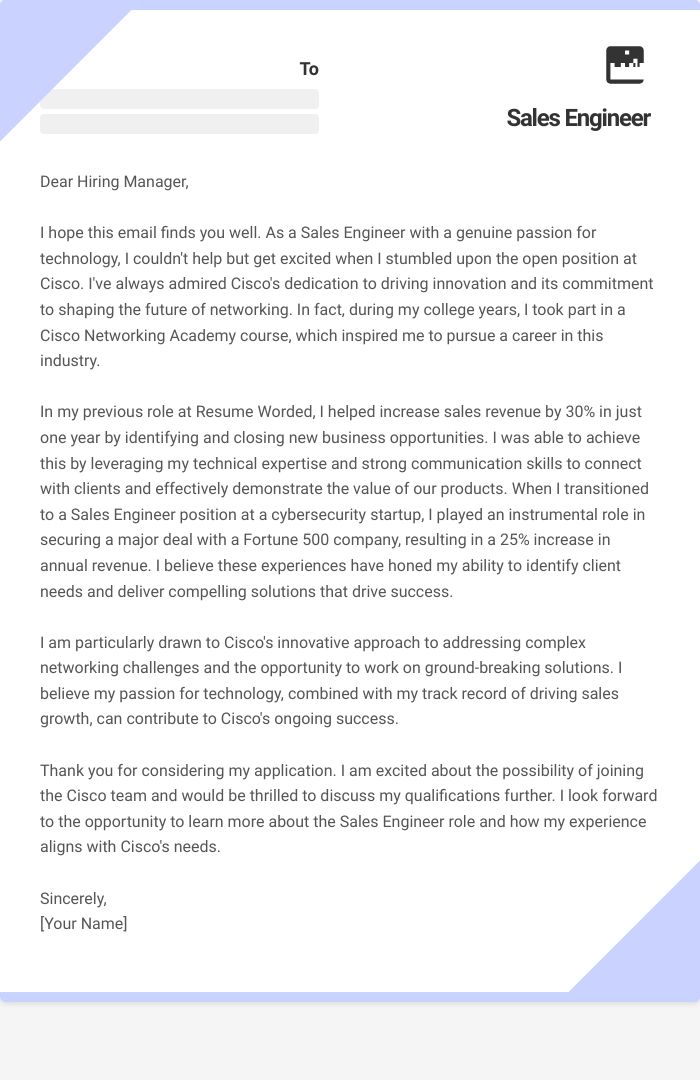 To

Sales Engineer

Dear Hiring Manager,

I hope this email finds you well. As a Sales Engineer with a genuine passion for technology, I couldn't help but get excited when I stumbled upon the open position at Cisco. I've always admired Cisco's dedication to driving innovation and its commitment to shaping the future of networking. In fact, during my college years, I took part in a Cisco Networking Academy course, which inspired me to pursue a career in this industry.

In my previous role at Resume Worded, I helped increase sales revenue by 30% in just one year by identifying and closing new business opportunities. I was able to achieve this by leveraging my technical expertise and strong communication skills to connect with clients and effectively demonstrate the value of our products. When I transitioned to a Sales Engineer position at a cybersecurity startup, I played an instrumental role in securing a major deal with a Fortune 500 company, resulting in a 25% increase in annual revenue. I believe these experiences have honed my ability to identify client needs and deliver compelling solutions that drive success.

I am particularly drawn to Cisco's innovative approach to addressing complex networking challenges and the opportunity to work on ground-breaking solutions. I believe my passion for technology, combined with my track record of driving sales growth, can contribute to Cisco's ongoing success.

Thank you for considering my application. I am excited about the possibility of joining the Cisco team and would be thrilled to discuss my qualifications further. I look forward to the opportunity to learn more about the Sales Engineer role and how my experience aligns with Cisco's needs.

Sincerely,
[Your Name]